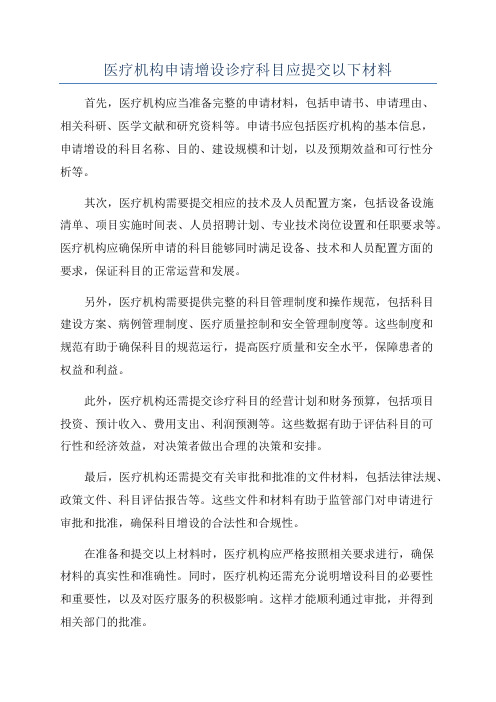 医疗机构申请增设诊疗科目应提交以下材料

首先，医疗机构应当准备完整的申请材料，包括申请书、申请理由、相关科研、医学文献和研究资料等。申请书应包括医疗机构的基本信息，申请增设的科目名称、目的、建设规模和计划，以及预期效益和可行性分析等。

其次，医疗机构需要提交相应的技术及人员配置方案，包括设备设施清单、项目实施时间表、人员招聘计划、专业技术岗位设置和任职要求等。医疗机构应确保所申请的科目能够同时满足设备、技术和人员配置方面的要求，保证科目的正常运营和发展。

另外，医疗机构需要提供完整的科目管理制度和操作规范，包括科目建设方案、病例管理制度、医疗质量控制和安全管理制度等。这些制度和规范有助于确保科目的规范运行，提高医疗质量和安全水平，保障患者的权益和利益。

此外，医疗机构还需提交诊疗科目的经营计划和财务预算，包括项目投资、预计收入、费用支出、利润预测等。这些数据有助于评估科目的可行性和经济效益，对决策者做出合理的决策和安排。

最后，医疗机构还需提交有关审批和批准的文件材料，包括法律法规、政策文件、科目评估报告等。这些文件和材料有助于监管部门对申请进行审批和批准，确保科目增设的合法性和合规性。

在准备和提交以上材料时，医疗机构应严格按照相关要求进行，确保材料的真实性和准确性。同时，医疗机构还需充分说明增设科目的必要性和重要性，以及对医疗服务的积极影响。这样才能顺利通过审批，并得到相关部门的批准。